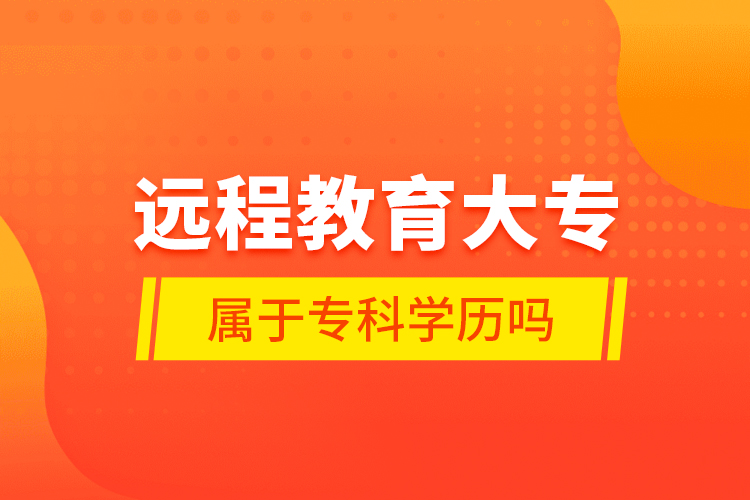 远程教育大专

属于专科学历吗